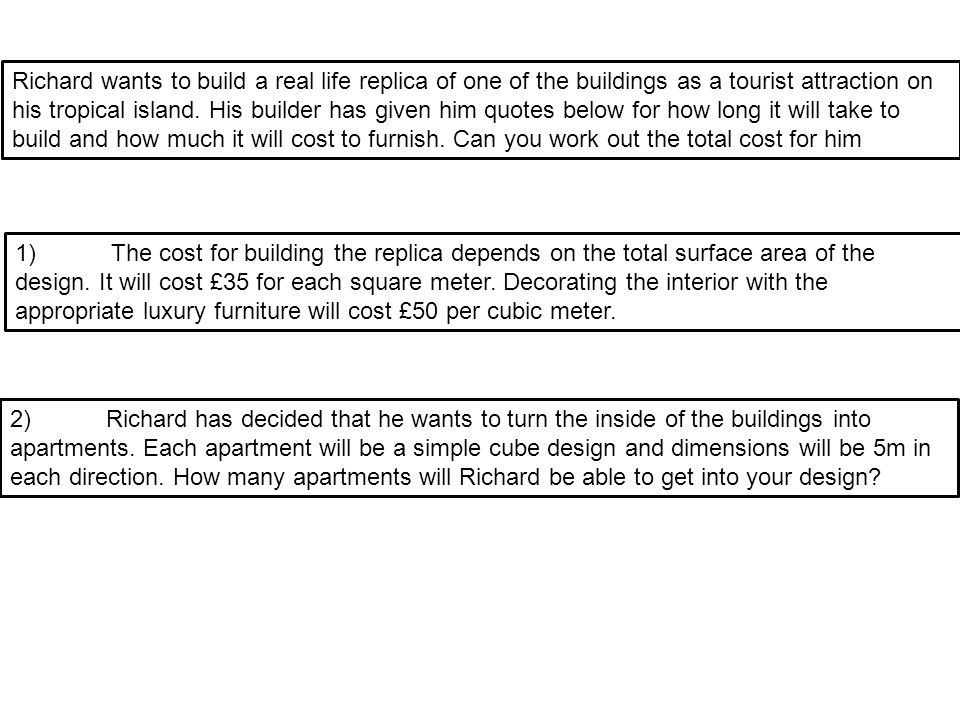 Richard wants to build a real life replica of one of the buildings as a tourist attraction on his tropical island. His builder has given him quotes below for how long it will take to build and how much it will cost to furnish. Can you work out the total cost for him

1) The cost for building the replica depends on the total surface area of the design. It will cost £35 for each square meter. Decorating the interior with the appropriate luxury furniture will cost £50 per cubic meter.

2) Richard has decided that he wants to turn the inside of the buildings into apartments. Each apartment will be a simple cube design and dimensions will be 5m in each direction. How many apartments will Richard be able to get into your design?